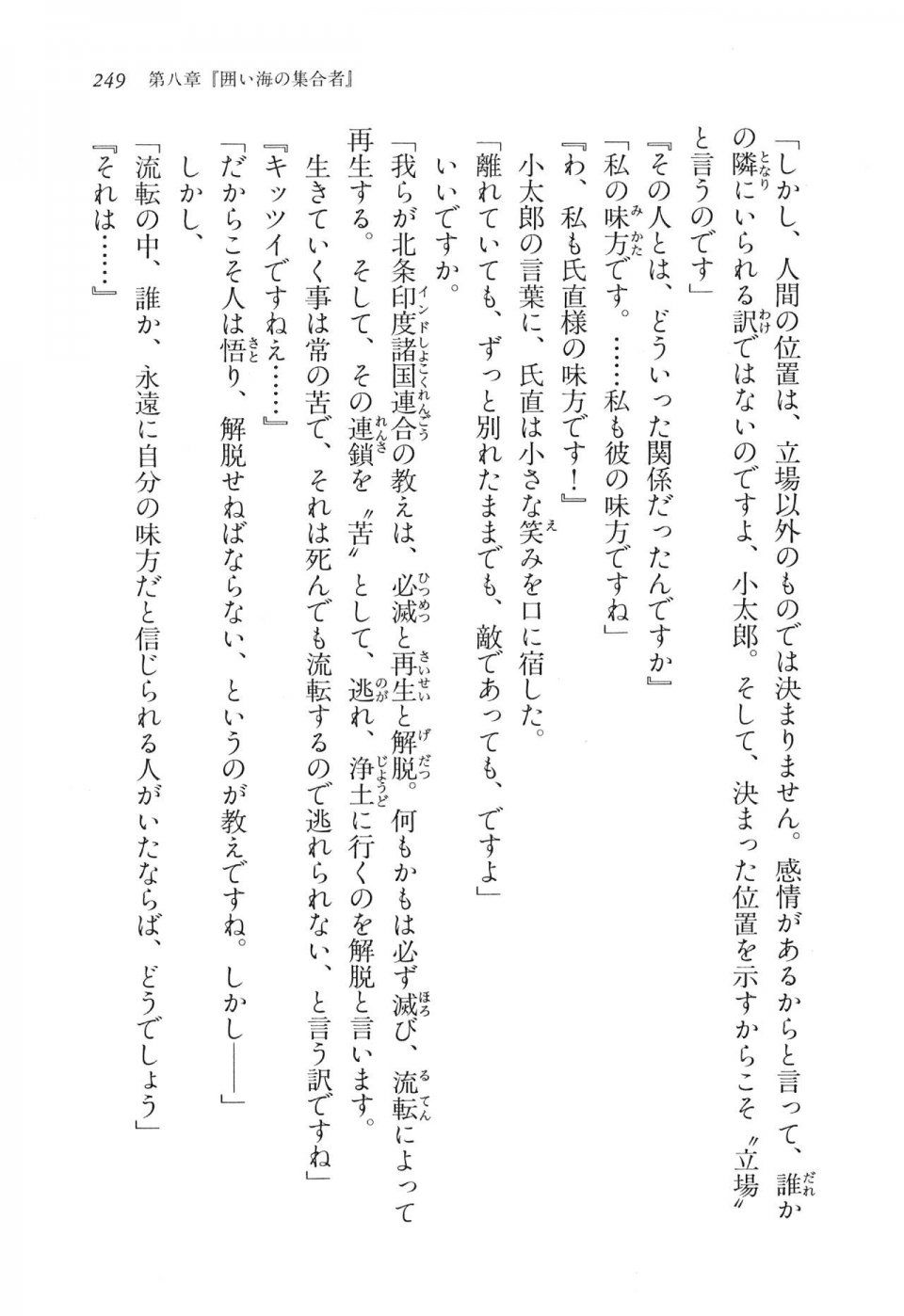 249　第八章『囲い海の集合者』

「しかし、人間の位置は、立場以外のものでは決まりません。感情があるからと言って、誰かの隣にいられる訳ではないのですよ、小太郎。そして、決まった位置を示すからこそ〝立場〟と言うのです」

『その人とは、どういった関係だったんですか』

「私の味方です。……私も彼の味方ですね」

『わ、私も氏直様の味方です！』

小太郎の言葉に、氏直は小さな笑みを口に宿した。

「離れていても、ずっと別れたままでも、敵であっても、ですよ」

いいですか。

「我らが北条印度諸国連合の教えは、必滅と再生と解脱。何もかもは必ず滅び、流転によって再生する。そして、その連鎖を〝苦〟として、逃れ、浄土に行くのを解脱と言います。

生きていく事は常の苦で、それは死んでも流転するので逃れられない、と言う訳ですね」

『キッツイですねえ……』

「だからこそ人は悟り、解脱せねばならない、というのが教えですね。しかし――」

しかし、

「流転の中、誰か、永遠に自分の味方だと信じられる人がいたならば、どうでしょう」

『それは……』